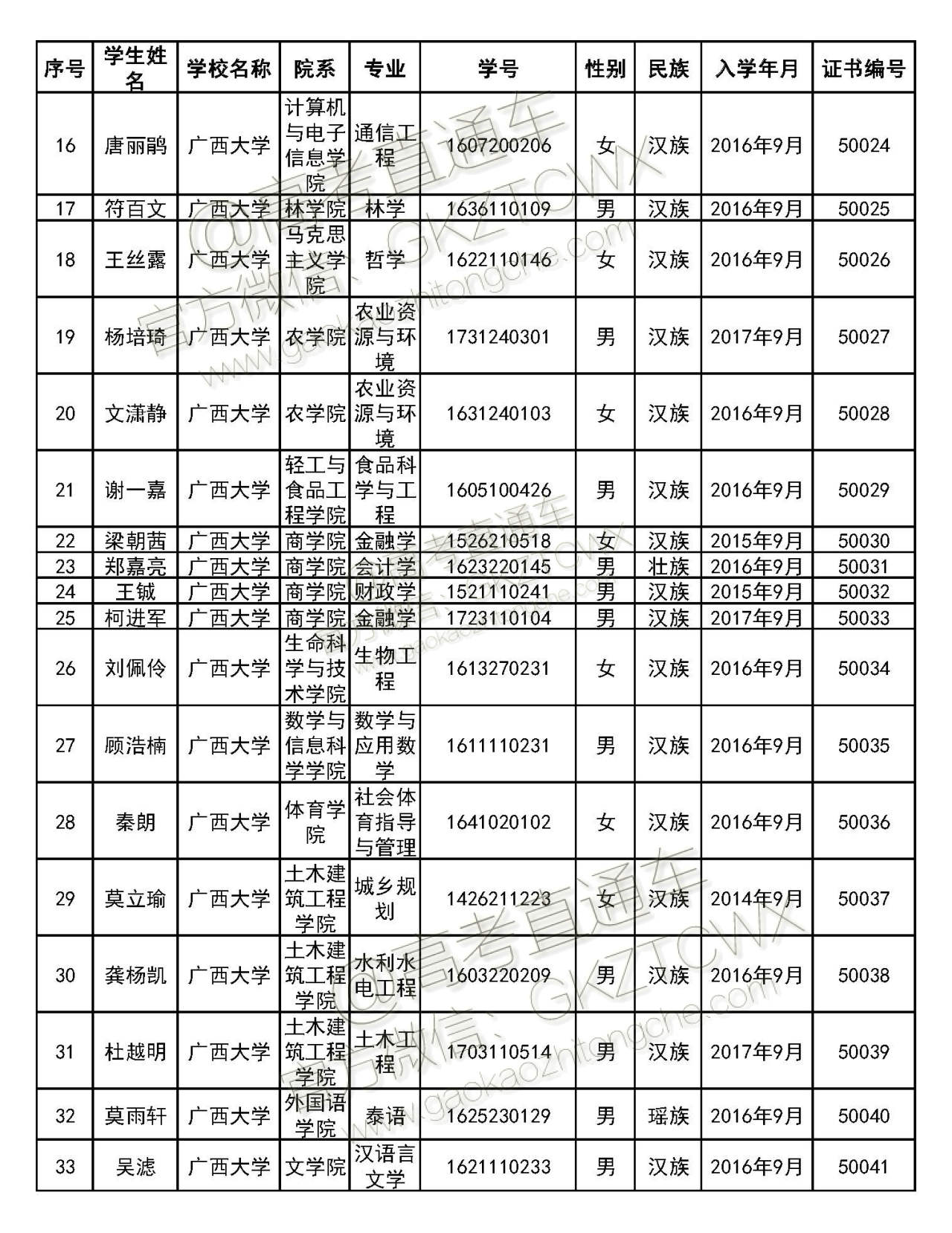 | 序号 | 学生姓名 | 学校名称 | 院系 | 专业 | 学号 | 性别 | 民族 | 入学年月 | 证书编号 |
|---|---|---|---|---|---|---|---|---|---|
| 16 | 唐丽鹃 | 广西大学 | 计算机与电子信息学院 | 通信工程 | 1607200206 | 女 | 汉族 | 2016年9月 | 50024 |
| 17 | 符百文 | 广西大学 | 林学院 | 林学 | 1636110109 | 男 | 汉族 | 2016年9月 | 50025 |
| 18 | 王丝露 | 广西大学 | 马克思主义学院 | 哲学 | 1622110146 | 女 | 汉族 | 2016年9月 | 50026 |
| 19 | 杨培琦 | 广西大学 | 农学院 | 农业资源与环境 | 1731240301 | 男 | 汉族 | 2017年9月 | 50027 |
| 20 | 文潇静 | 广西大学 | 农学院 | 农业资源与环境 | 1631240103 | 女 | 汉族 | 2016年9月 | 50028 |
| 21 | 谢一嘉 | 广西大学 | 轻工与食品工程学院 | 食品科学与工程 | 1605100426 | 男 | 汉族 | 2016年9月 | 50029 |
| 22 | 梁朝茜 | 广西大学 | 商学院 | 金融学 | 1526210518 | 女 | 汉族 | 2015年9月 | 50030 |
| 23 | 郑嘉亮 | 广西大学 | 商学院 | 会计学 | 1623220145 | 男 | 壮族 | 2016年9月 | 50031 |
| 24 | 王铖 | 广西大学 | 商学院 | 财政学 | 1521110241 | 男 | 汉族 | 2015年9月 | 50032 |
| 25 | 柯进军 | 广西大学 | 商学院 | 金融学 | 1723110104 | 男 | 汉族 | 2017年9月 | 50033 |
| 26 | 刘佩伶 | 广西大学 | 生命科学与技术学院 | 生物工程 | 1613270231 | 女 | 汉族 | 2016年9月 | 50034 |
| 27 | 顾浩楠 | 广西大学 | 数学与信息科学学院 | 数学与应用数学 | 1611110231 | 男 | 汉族 | 2016年9月 | 50035 |
| 28 | 秦朗 | 广西大学 | 体育学院 | 社会体育指导与管理 | 1641020102 | 女 | 汉族 | 2016年9月 | 50036 |
| 29 | 莫立瑜 | 广西大学 | 土木建筑工程学院 | 城乡规划 | 1426211223 | 女 | 汉族 | 2014年9月 | 50037 |
| 30 | 龚杨凯 | 广西大学 | 土木建筑工程学院 | 水利水电工程 | 1603220209 | 男 | 汉族 | 2016年9月 | 50038 |
| 31 | 杜越明 | 广西大学 | 土木建筑工程学院 | 土木工程 | 1703110514 | 男 | 汉族 | 2017年9月 | 50039 |
| 32 | 莫雨轩 | 广西大学 | 外国语学院 | 泰语 | 1625230129 | 男 | 瑶族 | 2016年9月 | 50040 |
| 33 | 吴滤 | 广西大学 | 文学院 | 汉语言文学 | 1621110233 | 男 | 汉族 | 2016年9月 | 50041 |

@高考直通车 官方微信：GKZTCWX www.gaokaozhitongche.com